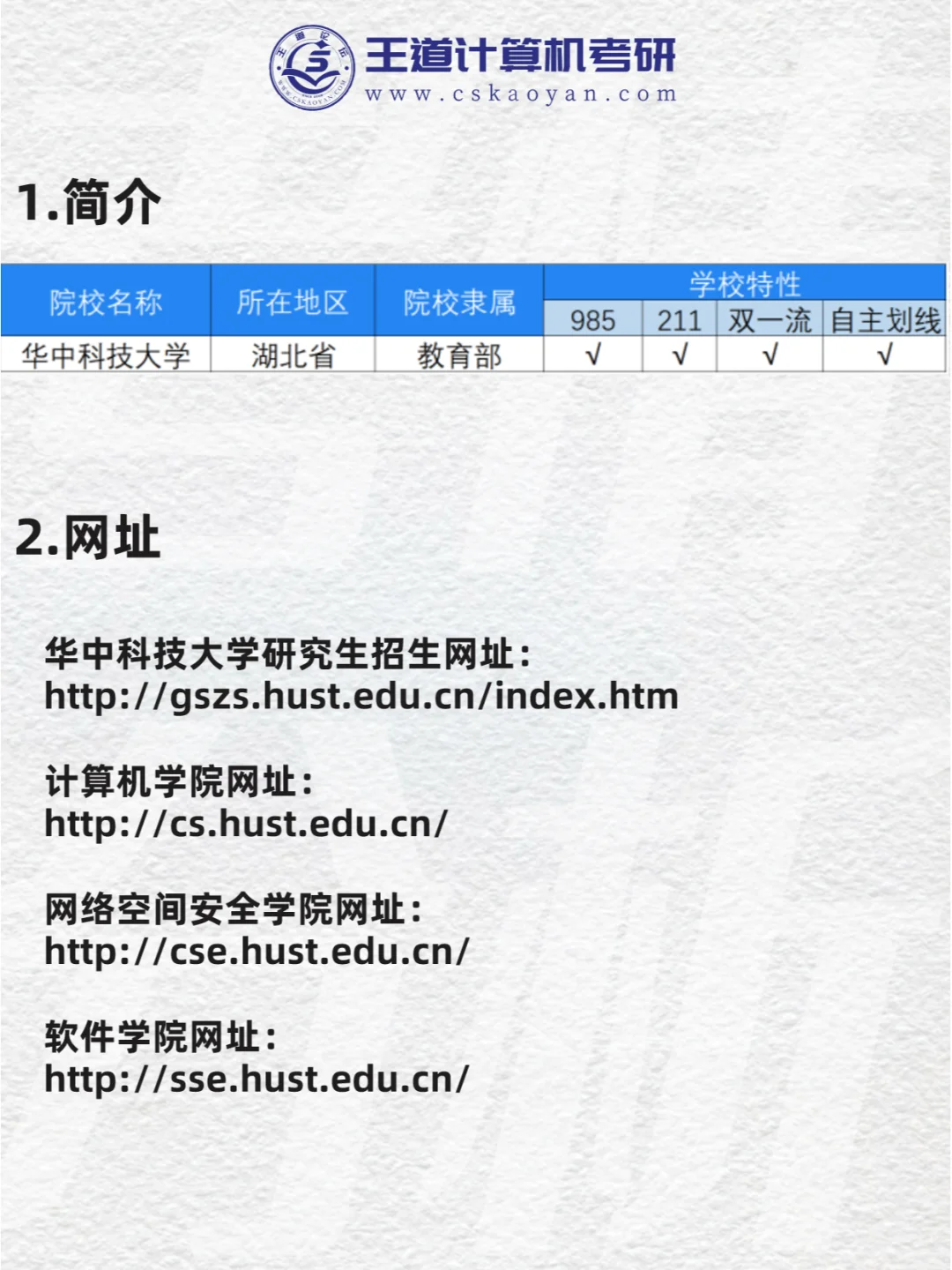 王道计算机考研
www.cskaoyan.com

1.简介

| 院校名称 | 所在地区 | 院校隶属 | 学校特性 | | | |
|---|---|---|---|---|---|---|
| | | | 985 | 211 | 双一流 | 自主划线 |
| 华中科技大学 | 湖北省 | 教育部 | √ | √ | √ | √ |

2.网址

华中科技大学研究生招生网址:
http://gszs.hust.edu.cn/index.htm

计算机学院网址:
http://cs.hust.edu.cn/

网络空间安全学院网址:
http://cse.hust.edu.cn/

软件学院网址:
http://sse.hust.edu.cn/